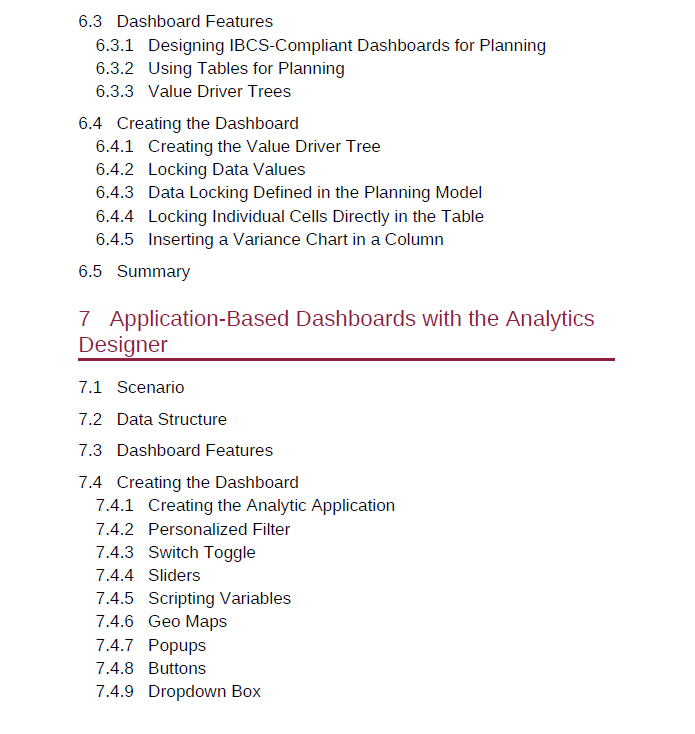 6.3 Dashboard Features
6.3.1 Designing IBCS-Compliant Dashboards for Planning
6.3.2 Using Tables for Planning
6.3.3 Value Driver Trees

6.4 Creating the Dashboard
6.4.1 Creating the Value Driver Tree
6.4.2 Locking Data Values
6.4.3 Data Locking Defined in the Planning Model
6.4.4 Locking Individual Cells Directly in the Table
6.4.5 Inserting a Variance Chart in a Column

6.5 Summary

7 Application-Based Dashboards with the Analytics Designer

7.1 Scenario

7.2 Data Structure

7.3 Dashboard Features

7.4 Creating the Dashboard
7.4.1 Creating the Analytic Application
7.4.2 Personalized Filter
7.4.3 Switch Toggle
7.4.4 Sliders
7.4.5 Scripting Variables
7.4.6 Geo Maps
7.4.7 Popups
7.4.8 Buttons
7.4.9 Dropdown Box